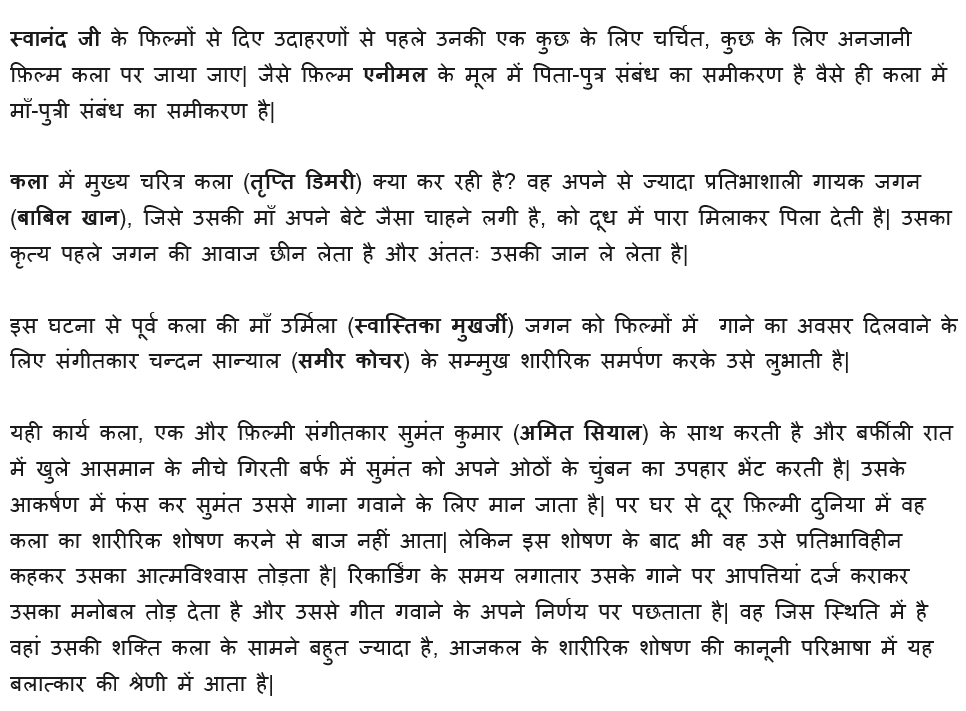 स्वानंद जी के फिल्मों से दिए उदाहरणों से पहले उनकी एक कुछ के लिए चर्चित, कुछ के लिए अनजानी फ़िल्म कला पर जाया जाए| जैसे फ़िल्म एनीमल के मूल में पिता-पुत्र संबंध का समीकरण है वैसे ही कला में माँ-पुत्री संबंध का समीकरण है|

कला में मुख्य चरित्र कला (तृप्ति डिमरी) क्या कर रही है? वह अपने से ज्यादा प्रतिभाशाली गायक जगन (बाबिल खान), जिसे उसकी माँ अपने बेटे जैसा चाहने लगी है, को दूध में पारा मिलाकर पिला देती है| उसका कृत्य पहले जगन की आवाज छीन लेता है और अंततः उसकी जान ले लेता है|

इस घटना से पूर्व कला की माँ उर्मिला (स्वास्तिका मुखर्जी) जगन को फिल्मों में गाने का अवसर दिलवाने के लिए संगीतकार चन्दन सान्याल (समीर कोचर) के सम्मुख शारीरिक समर्पण करके उसे लुभाती है|

यही कार्य कला, एक और फ़िल्मी संगीतकार सुमंत कुमार (अमित सियाल) के साथ करती है और बर्फीली रात में खुले आसमान के नीचे गिरती बर्फ में सुमंत को अपने ओठों के चुंबन का उपहार भेंट करती है| उसके आकर्षण में फंस कर सुमंत उससे गाना गवाने के लिए मान जाता है| पर घर से दूर फ़िल्मी दुनिया में वह कला का शारीरिक शोषण करने से बाज नहीं आता| लेकिन इस शोषण के बाद भी वह उसे प्रतिभाविहीन कहकर उसका आत्मविश्वास तोड़ता है| रिकार्डिंग के समय लगातार उसके गाने पर आपत्तियां दर्ज कराकर उसका मनोबल तोड़ देता है और उससे गीत गवाने के अपने निर्णय पर पछताता है| वह जिस स्थिति में है वहां उसकी शक्ति कला के सामने बहुत ज्यादा है, आजकल के शारीरिक शोषण की कानूनी परिभाषा में यह बलात्कार की श्रेणी में आता है|